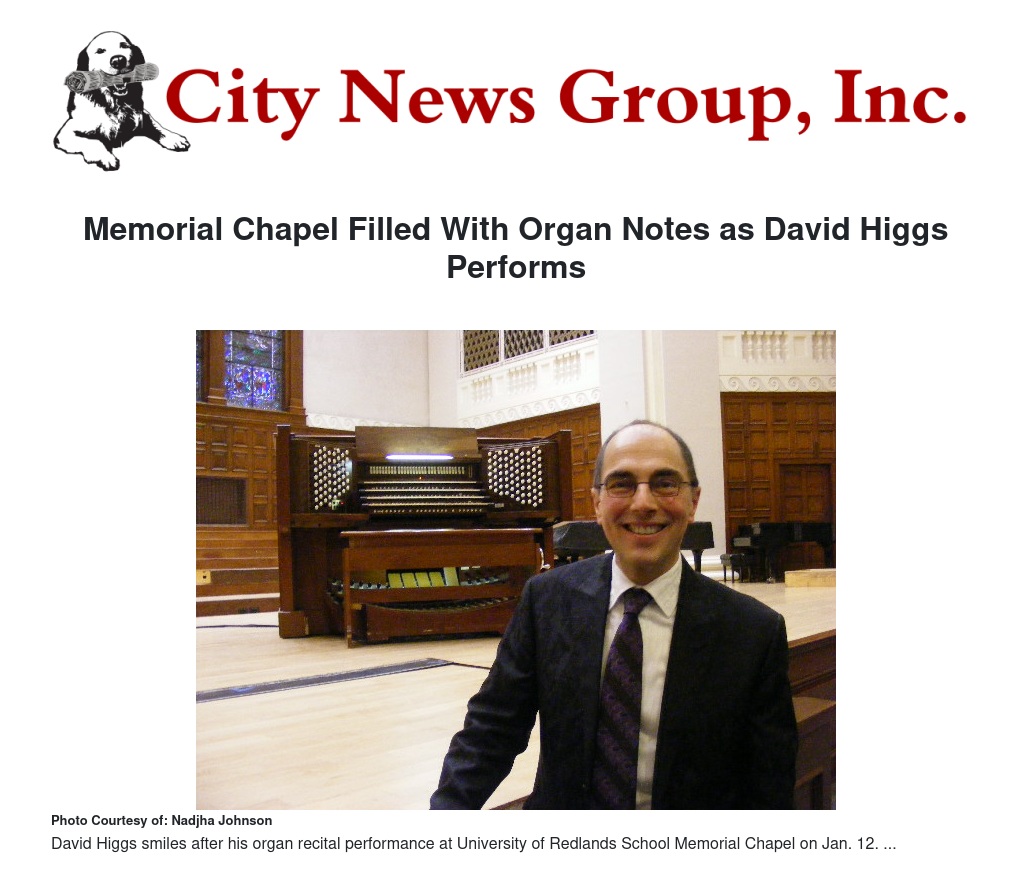 City News Group, Inc.

Memorial Chapel Filled With Organ Notes as David Higgs Performs

Photo Courtesy of: Nadjha Johnson

David Higgs smiles after his organ recital performance at University of Redlands School Memorial Chapel on Jan. 12. ...